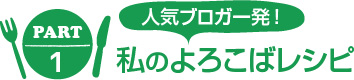 PART
1

人気ブロガー発！
私のよろこばレシピ